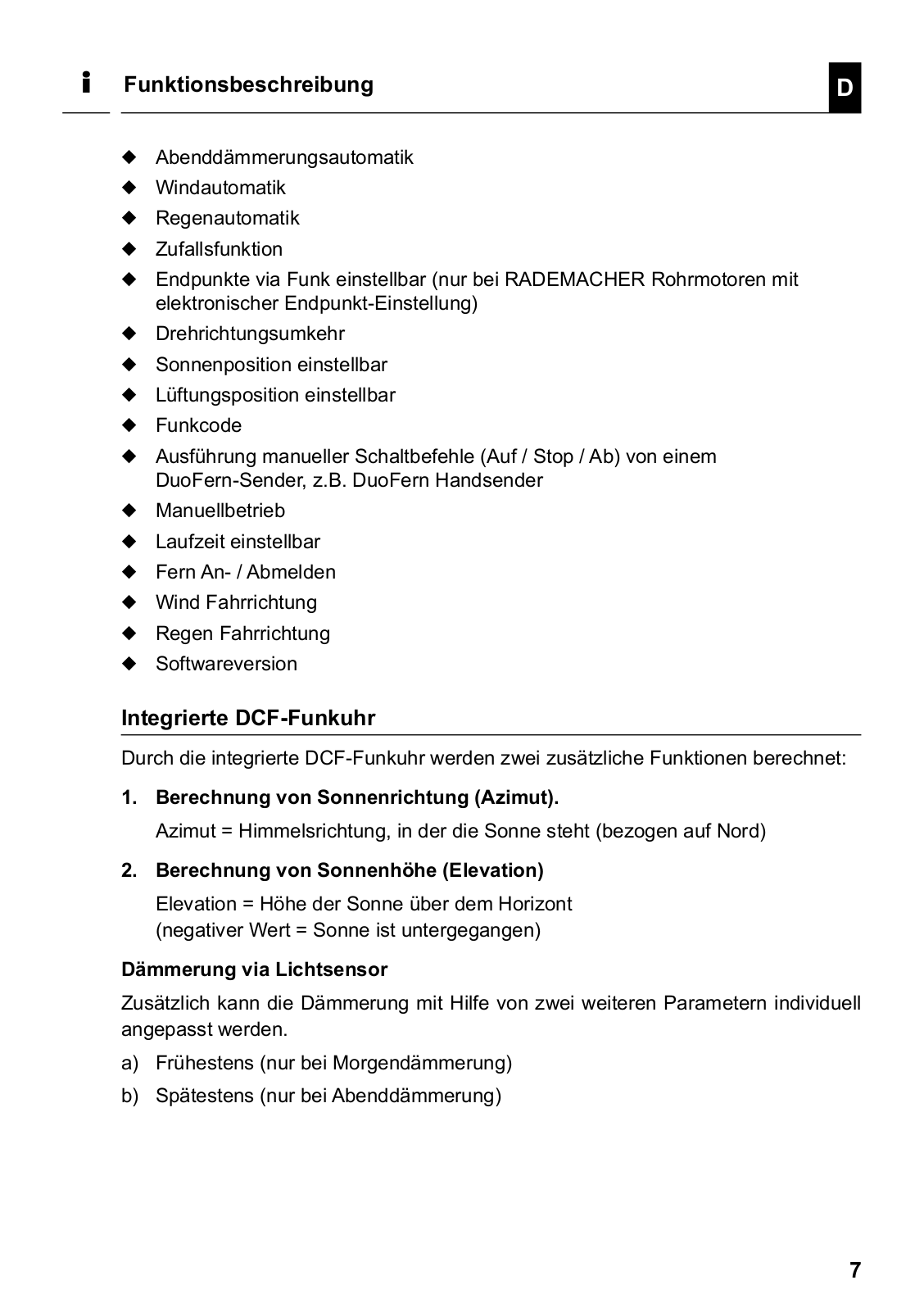 i Funktionsbeschreibung

D

◆ Abenddämmerungsautomatik
◆ Windautomatik
◆ Regenautomatik
◆ Zufallsfunktion
◆ Endpunkte via Funk einstellbar (nur bei RADEMACHER Rohrmotoren mit elektronischer Endpunkt-Einstellung)
◆ Drehrichtungsumkehr
◆ Sonnenposition einstellbar
◆ Lüftungsposition einstellbar
◆ Funkcode
◆ Ausführung manueller Schaltbefehle (Auf / Stop / Ab) von einem DuoFern-Sender, z.B. DuoFern Handsender
◆ Manuellbetrieb
◆ Laufzeit einstellbar
◆ Fern An- / Abmelden
◆ Wind Fahrrichtung
◆ Regen Fahrrichtung
◆ Softwareversion

Integrierte DCF-Funkuhr

Durch die integrierte DCF-Funkuhr werden zwei zusätzliche Funktionen berechnet:

1. Berechnung von Sonnenrichtung (Azimut).

Azimut = Himmelsrichtung, in der die Sonne steht (bezogen auf Nord)

2. Berechnung von Sonnenhöhe (Elevation)

Elevation = Höhe der Sonne über dem Horizont
(negativer Wert = Sonne ist untergegangen)

Dämmerung via Lichtsensor

Zusätzlich kann die Dämmerung mit Hilfe von zwei weiteren Parametern individuell angepasst werden.

a) Frühestens (nur bei Morgendämmerung)

b) Spätestens (nur bei Abenddämmerung)

7